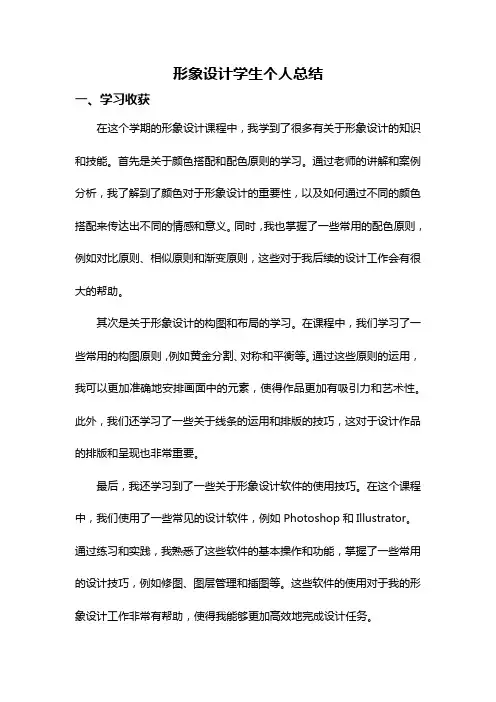 形象设计学生个人总结

一、学习收获

在这个学期的形象设计课程中，我学到了很多有关于形象设计的知识和技能。首先是关于颜色搭配和配色原则的学习。通过老师的讲解和案例分析，我了解到了颜色对于形象设计的重要性，以及如何通过不同的颜色搭配来传达出不同的情感和意义。同时，我也掌握了一些常用的配色原则，例如对比原则、相似原则和渐变原则，这些对于我后续的设计工作会有很大的帮助。

其次是关于形象设计的构图和布局的学习。在课程中，我们学习了一些常用的构图原则，例如黄金分割、对称和平衡等。通过这些原则的运用，我可以更加准确地安排画面中的元素，使得作品更加有吸引力和艺术性。此外，我们还学习了一些关于线条的运用和排版的技巧，这对于设计作品的排版和呈现也非常重要。

最后，我还学习到了一些关于形象设计软件的使用技巧。在这个课程中，我们使用了一些常见的设计软件，例如 Photoshop 和 Illustrator。通过练习和实践，我熟悉了这些软件的基本操作和功能，掌握了一些常用的设计技巧，例如修图、图层管理和插图等。这些软件的使用对于我的形象设计工作非常有帮助，使得我能够更加高效地完成设计任务。